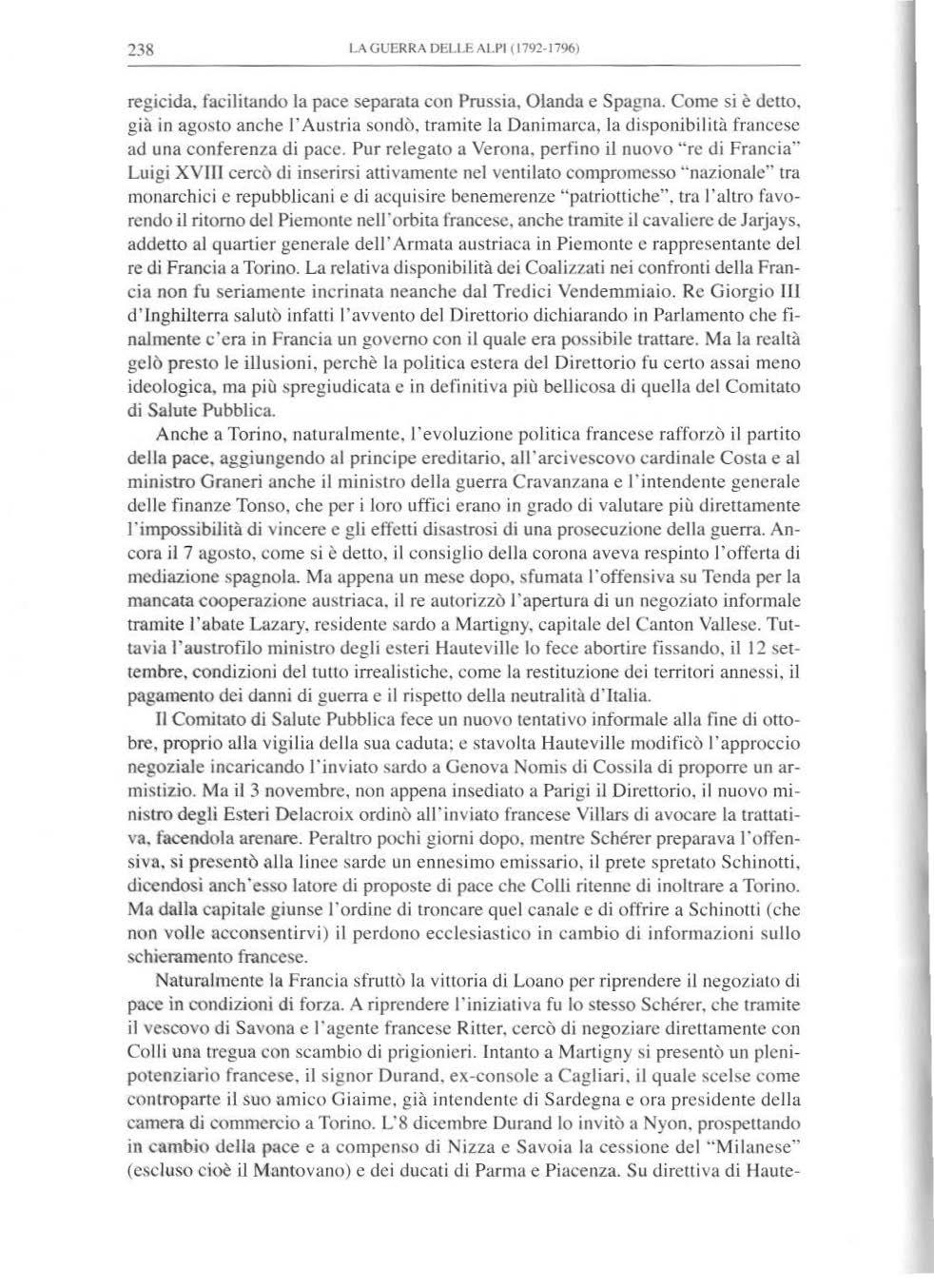 238 LA GUERRA DELLE ALPI (1792-1796)

regicida, facilitando la pace separata con Prussia, Olanda e Spagna. Come si è detto, già in agosto anche l'Austria sondò, tramite la Danimarca, la disponibilità francese ad una conferenza di pace. Pur relegato a Verona, perfino il nuovo "re di Francia" Luigi XVIII cercò di inserirsi attivamente nel ventilato compromesso "nazionale" tra monarchici e repubblicani e di acquisire benemerenze "patriottiche", tra l'altro favorendo il ritorno del Piemonte nell'orbita francese, anche tramite il cavaliere de Jarjays, addetto al quartier generale dell'Armata austriaca in Piemonte e rappresentante del re di Francia a Torino. La relativa disponibilità dei Coalizzati nei confronti della Francia non fu seriamente incrinata neanche dal Tredici Vendemmiaio. Re Giorgio III d'Inghilterra salutò infatti l'avvento del Direttorio dichiarando in Parlamento che finalmente c'era in Francia un governo con il quale era possibile trattare. Ma la realtà gelò presto le illusioni, perchè la politica estera del Direttorio fu certo assai meno ideologica, ma più spregiudicata e in definitiva più bellicosa di quella del Comitato di Salute Pubblica.

Anche a Torino, naturalmente, l'evoluzione politica francese rafforzò il partito della pace, aggiungendo al principe ereditario, all'arcivescovo cardinale Costa e al ministro Graneri anche il ministro della guerra Cravanzana e l'intendente generale delle finanze Tonso, che per i loro uffici erano in grado di valutare più direttamente l'impossibilità di vincere e gli effetti disastrosi di una prosecuzione della guerra. Ancora il 7 agosto, come si è detto, il consiglio della corona aveva respinto l'offerta di mediazione spagnola. Ma appena un mese dopo, sfumata l'offensiva su Tenda per la mancata cooperazione austriaca, il re autorizzò l'apertura di un negoziato informale tramite l'abate Lazary, residente sardo a Martigny, capitale del Canton Vallese. Tuttavia l'austrofilo ministro degli esteri Hauteville lo fece abortire fissando, il 12 settembre, condizioni del tutto irrealistiche, come la restituzione dei territori annessi, il pagamento dei danni di guerra e il rispetto della neutralità d'Italia.

Il Comitato di Salute Pubblica fece un nuovo tentativo informale alla fine di ottobre, proprio alla vigilia della sua caduta; e stavolta Hauteville modificò l'approccio negoziale incaricando l'inviato sardo a Genova Nomis di Cossila di proporre un armistizio. Ma il 3 novembre, non appena insediato a Parigi il Direttorio, il nuovo ministro degli Esteri Delacroix ordinò all'inviato francese Villars di avocare la trattativa, facendola arenare. Peraltro pochi giorni dopo, mentre Schérer preparava l'offensiva, si presentò alla linee sarde un ennesimo emissario, il prete spretato Schinotti, dicendosi anch'esso latore di proposte di pace che Colli ritenne di inoltrare a Torino. Ma dalla capitale giunse l'ordine di troncare quel canale e di offrire a Schinotti (che non volle acconsentirvi) il perdono ecclesiastico in cambio di informazioni sullo schieramento francese.

Naturalmente la Francia sfruttò la vittoria di Loano per riprendere il negoziato di pace in condizioni di forza. A riprendere l'iniziativa fu lo stesso Schérer, che tramite il vescovo di Savona e l'agente francese Ritter, cercò di negoziare direttamente con Colli una tregua con scambio di prigionieri. Intanto a Martigny si presentò un plenipotenziario francese, il signor Durand, ex-console a Cagliari, il quale scelse come controparte il suo amico Giaime, già intendente di Sardegna e ora presidente della camera di commercio a Torino. L'8 dicembre Durand lo invitò a Nyon, prospettando in cambio della pace e a compenso di Nizza e Savoia la cessione del "Milanese" (escluso cioè il Mantovano) e dei ducati di Parma e Piacenza. Su direttiva di Haute-